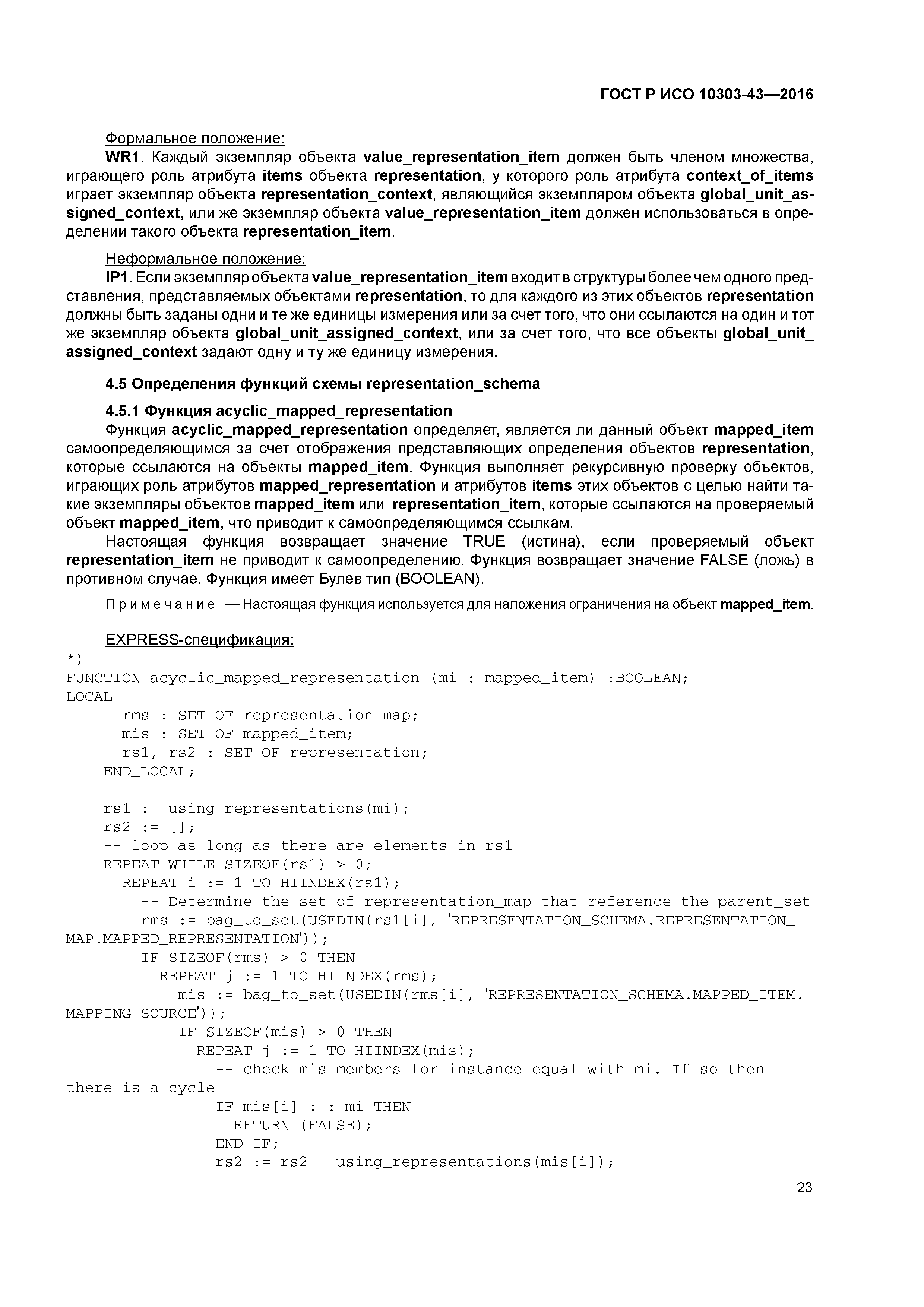 ГОСТ Р ИСО 10303-43—2016

Формальное положение:

WR1. Каждый экземпляр объекта value_representation_item должен быть членом множества, играющего роль атрибута items объекта representation, у которого роль атрибута context_of_items играет экземпляр объекта representation_context, являющийся экземпляром объекта global_unit_assigned_context, или же экземпляр объекта value_representation_item должен использоваться в определении такого объекта representation_item.

Неформальное положение:

IP1. Если экземпляр объекта value_representation_item входит в структуры более чем одного представления, представляемых объектами representation, то для каждого из этих объектов representation должны быть заданы одни и те же единицы измерения или за счет того, что они ссылаются на один и тот же экземпляр объекта global_unit_assigned_context, или за счет того, что все объекты global_unit_assigned_context задают одну и ту же единицу измерения.

4.5 Определения функций схемы representation_schema

4.5.1 Функция acyclic_mapped_representation

Функция acyclic_mapped_representation определяет, является ли данный объект mapped_item самоопределяющимся за счет отображения представляющих определения объектов representation, которые ссылаются на объекты mapped_item. Функция выполняет рекурсивную проверку объектов, играющих роль атрибутов mapped_representation и атрибутов items этих объектов с целью найти такие экземпляры объектов mapped_item или representation_item, которые ссылаются на проверяемый объект mapped_item, что приводит к самоопределяющимся ссылкам.

Настоящая функция возвращает значение TRUE (истина), если проверяемый объект representation_item не приводит к самоопределению. Функция возвращает значение FALSE (ложь) в противном случае. Функция имеет Булев тип (BOOLEAN).

Примечание — Настоящая функция используется для наложения ограничения на объект mapped_item.

EXPRESS-спецификация:
*)
FUNCTION acyclic_mapped_representation (mi : mapped_item) :BOOLEAN;
LOCAL
      rms : SET OF representation_map;
      mis : SET OF mapped_item;
      rs1, rs2 : SET OF representation;
    END_LOCAL;

    rs1 := using_representations(mi);
    rs2 := [];
    -- loop as long as there are elements in rs1
    REPEAT WHILE SIZEOF(rs1) > 0;
      REPEAT i := 1 TO HIINDEX(rs1);
        -- Determine the set of representation_map that reference the parent_set
        rms := bag_to_set(USEDIN(rs1[i], 'REPRESENTATION_SCHEMA.REPRESENTATION_MAP.MAPPED_REPRESENTATION'));
        IF SIZEOF(rms) > 0 THEN
          REPEAT j := 1 TO HIINDEX(rms);
            mis := bag_to_set(USEDIN(rms[i], 'REPRESENTATION_SCHEMA.MAPPED_ITEM.MAPPING_SOURCE'));
            IF SIZEOF(mis) > 0 THEN
              REPEAT j := 1 TO HIINDEX(mis);
                -- check mis members for instance equal with mi. If so then there is a cycle
                IF mis[i] :=: mi THEN
                  RETURN (FALSE);
                END_IF;
                rs2 := rs2 + using_representations(mis[i]);

23